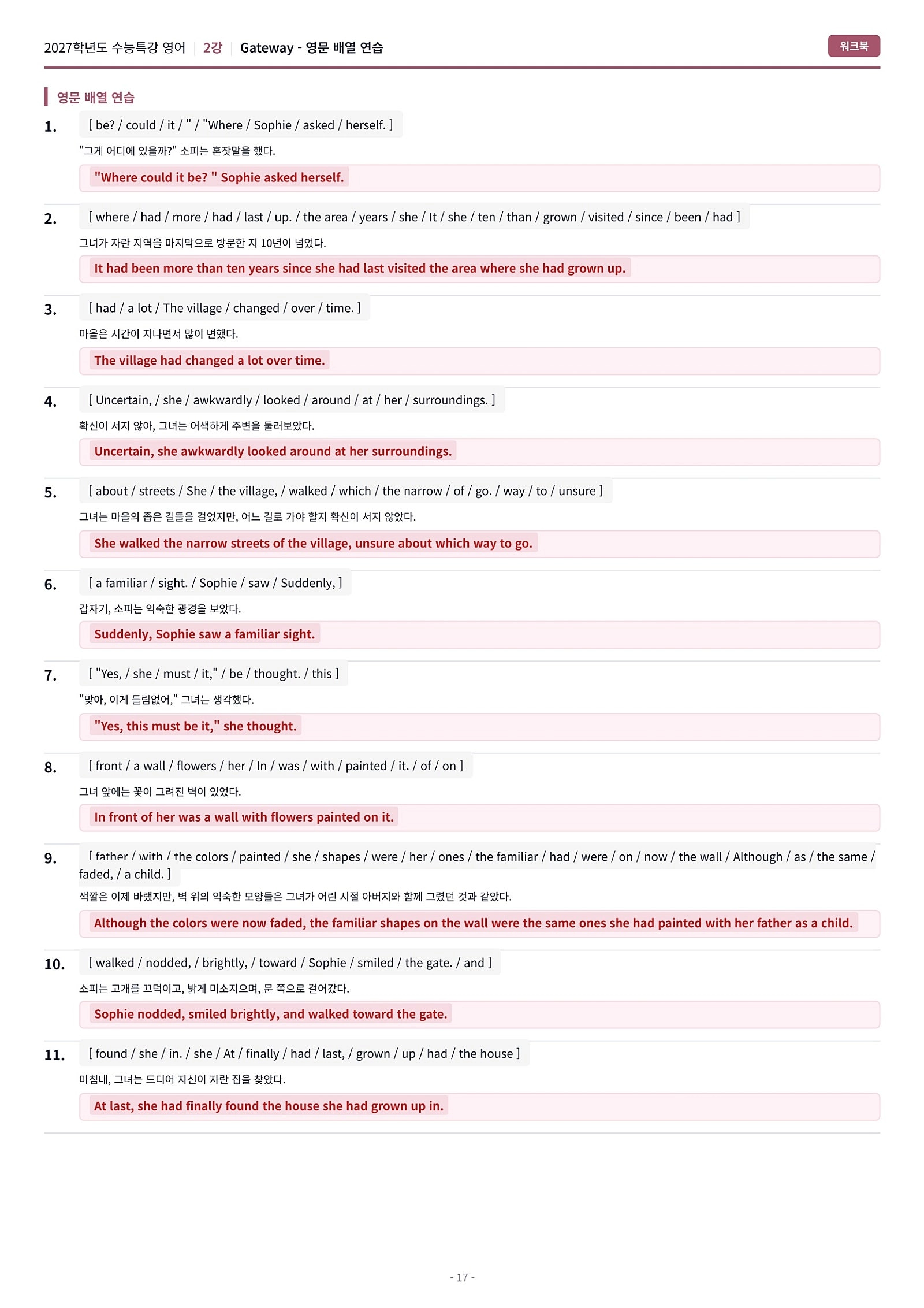 2027학년도 수능특강 영어 | 2강 | Gateway - 영문 배열 연습

워크북

영문 배열 연습

1. [ be? / could / it / " / "Where / Sophie / asked / herself. ]
"그게 어디에 있을까?" 소피는 혼잣말을 했다.
"Where could it be? " Sophie asked herself.

2. [ where / had / more / had / last / up. / the area / years / she / It / she / ten / than / grown / visited / since / been / had ]
그녀가 자란 지역을 마지막으로 방문한 지 10년이 넘었다.
It had been more than ten years since she had last visited the area where she had grown up.

3. [ had / a lot / The village / changed / over / time. ]
마을은 시간이 지나면서 많이 변했다.
The village had changed a lot over time.

4. [ Uncertain, / she / awkwardly / looked / around / at / her / surroundings. ]
확신이 서지 않아, 그녀는 어색하게 주변을 둘러보았다.
Uncertain, she awkwardly looked around at her surroundings.

5. [ about / streets / She / the village, / walked / which / the narrow / of / go. / way / to / unsure ]
그녀는 마을의 좁은 길들을 걸었지만, 어느 길로 가야 할지 확신이 서지 않았다.
She walked the narrow streets of the village, unsure about which way to go.

6. [ a familiar / sight. / Sophie / saw / Suddenly, ]
갑자기, 소피는 익숙한 광경을 보았다.
Suddenly, Sophie saw a familiar sight.

7. [ "Yes, / she / must / it," / be / thought. / this ]
"맞아, 이게 틀림없어," 그녀는 생각했다.
"Yes, this must be it," she thought.

8. [ front / a wall / flowers / her / In / was / with / painted / it. / of / on ]
그녀 앞에는 꽃이 그려진 벽이 있었다.
In front of her was a wall with flowers painted on it.

9. [ father / with / the colors / painted / she / shapes / were / her / ones / the familiar / had / were / on / now / the wall / Although / as / the same / faded, / a child. ]
색깔은 이제 바랬지만, 벽 위의 익숙한 모양들은 그녀가 어린 시절 아버지와 함께 그렸던 것과 같았다.
Although the colors were now faded, the familiar shapes on the wall were the same ones she had painted with her father as a child.

10. [ walked / nodded, / brightly, / toward / Sophie / smiled / the gate. / and ]
소피는 고개를 끄덕이고, 밝게 미소지으며, 문 쪽으로 걸어갔다.
Sophie nodded, smiled brightly, and walked toward the gate.

11. [ found / she / in. / she / At / finally / had / last, / grown / up / had / the house ]
마침내, 그녀는 드디어 자신이 자란 집을 찾았다.
At last, she had finally found the house she had grown up in.

- 17 -